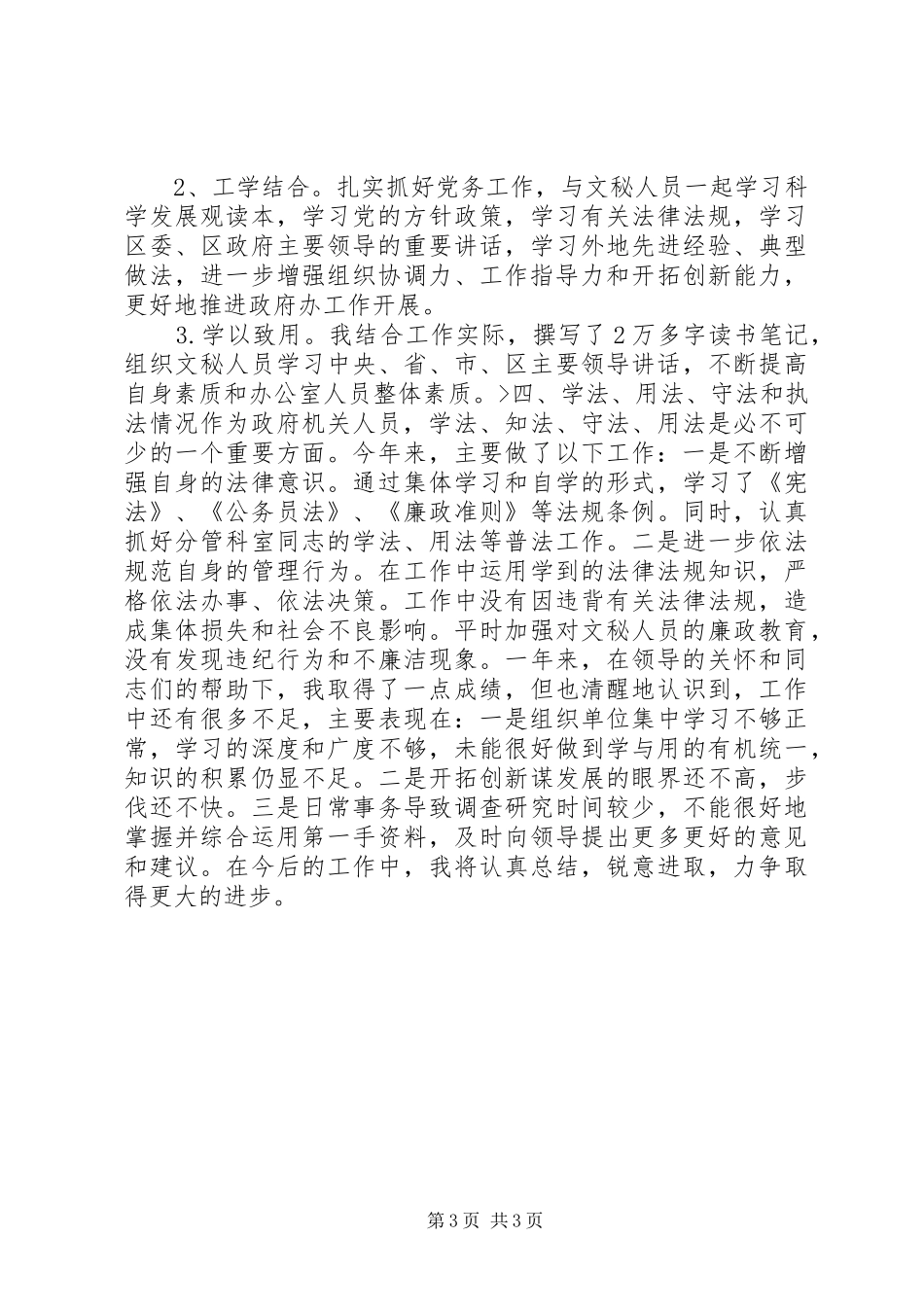 2、工学结合。扎实抓好党务工作，与文秘人员一起学习科学发展观读本，学习党的方针政策，学习有关法律法规，学习区委、区政府主要领导的重要讲话，学习外地先进经验、典型做法，进一步增强组织协调力、工作指导力和开拓创新能力，更好地推进政府办工作开展。

3.学以致用。我结合工作实际，撰写了2万多字读书笔记，组织文秘人员学习中央、省、市、区主要领导讲话，不断提高自身素质和办公室人员整体素质。>四、学法、用法、守法和执法情况作为政府机关人员，学法、知法、守法、用法是必不可少的一个重要方面。今年来，主要做了以下工作：一是不断增强自身的法律意识。通过集体学习和自学的形式，学习了《宪法》、《公务员法》、《廉政准则》等法规条例。同时，认真抓好分管科室同志的学法、用法等普法工作。二是进一步依法规范自身的管理行为。在工作中运用学到的法律法规知识，严格依法办事、依法决策。工作中没有因违背有关法律法规，造成集体损失和社会不良影响。平时加强对文秘人员的廉政教育，没有发现违纪行为和不廉洁现象。一年来，在领导的关怀和同志们的帮助下，我取得了一点成绩，但也清醒地认识到，工作中还有很多不足，主要表现在：一是组织单位集中学习不够正常，学习的深度和广度不够，未能很好做到学与用的有机统一，知识的积累仍显不足。二是开拓创新谋发展的眼界还不高，步伐还不快。三是日常事务导致调查研究时间较少，不能很好地掌握并综合运用第一手资料，及时向领导提出更多更好的意见和建议。在今后的工作中，我将认真总结，锐意进取，力争取得更大的进步。

第3页 共3页